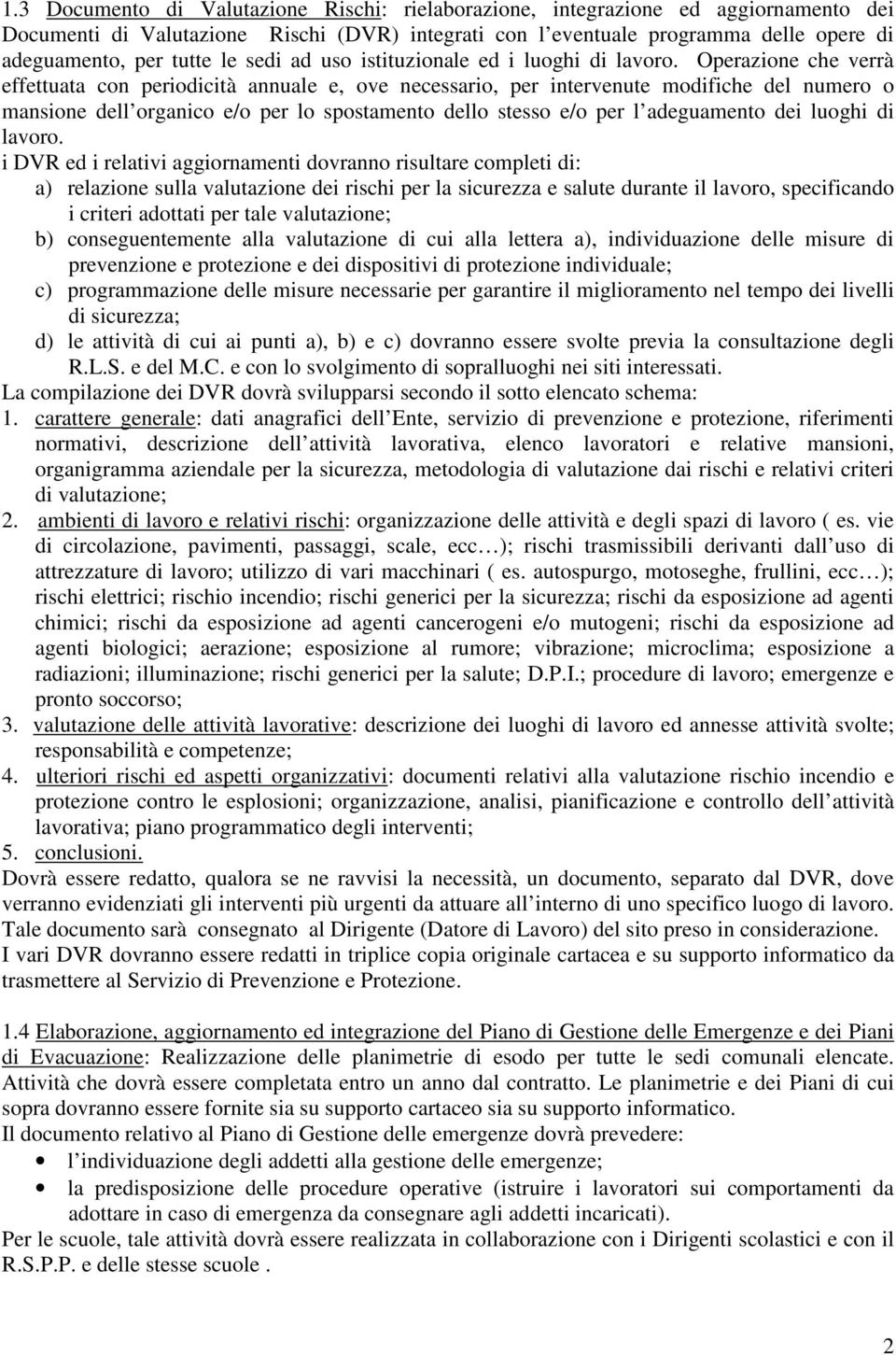 1.3 Documento di Valutazione Rischi: rielaborazione, integrazione ed aggiornamento dei Documenti di Valutazione Rischi (DVR) integrati con l eventuale programma delle opere di adeguamento, per tutte le sedi ad uso istituzionale ed i luoghi di lavoro. Operazione che verrà effettuata con periodicità annuale e, ove necessario, per intervenute modifiche del numero o mansione dell organico e/o per lo spostamento dello stesso e/o per l adeguamento dei luoghi di lavoro.
i DVR ed i relativi aggiornamenti dovranno risultare completi di:
a) relazione sulla valutazione dei rischi per la sicurezza e salute durante il lavoro, specificando i criteri adottati per tale valutazione;
b) conseguentemente alla valutazione di cui alla lettera a), individuazione delle misure di prevenzione e protezione e dei dispositivi di protezione individuale;
c) programmazione delle misure necessarie per garantire il miglioramento nel tempo dei livelli di sicurezza;
d) le attività di cui ai punti a), b) e c) dovranno essere svolte previa la consultazione degli R.L.S. e del M.C. e con lo svolgimento di sopralluoghi nei siti interessati.
La compilazione dei DVR dovrà svilupparsi secondo il sotto elencato schema:
1. carattere generale: dati anagrafici dell Ente, servizio di prevenzione e protezione, riferimenti normativi, descrizione dell attività lavorativa, elenco lavoratori e relative mansioni, organigramma aziendale per la sicurezza, metodologia di valutazione dai rischi e relativi criteri di valutazione;
2. ambienti di lavoro e relativi rischi: organizzazione delle attività e degli spazi di lavoro ( es. vie di circolazione, pavimenti, passaggi, scale, ecc );
rischi trasmissibili derivanti dall uso di attrezzature di lavoro; utilizzo di vari macchinari ( es. autospurgo, motoseghe, frullini, ecc ); rischi elettrici; rischio incendio; rischi generici per la sicurezza; rischi da esposizione ad agenti chimici; rischi da esposizione ad agenti cancerogeni e/o mutogeni; rischi da esposizione ad agenti biologici; aerazione; esposizione al rumore; vibrazione; microclima; esposizione a radiazioni; illuminazione; rischi generici per la salute; D.P.I.; procedure di lavoro; emergenze e pronto soccorso;
3. valutazione delle attività lavorative: descrizione dei luoghi di lavoro ed annesse attività svolte; responsabilità e competenze;
4. ulteriori rischi ed aspetti organizzativi: documenti relativi alla valutazione rischio incendio e protezione contro le esplosioni; organizzazione, analisi, pianificazione e controllo dell attività lavorativa; piano programmatico degli interventi;
5. conclusioni.
Dovrà essere redatto, qualora se ne ravvisi la necessità, un documento, separato dal DVR, dove verranno evidenziati gli interventi più urgenti da attuare all interno di uno specifico luogo di lavoro. Tale documento sarà consegnato al Dirigente (Datore di Lavoro) del sito preso in considerazione.
I vari DVR dovranno essere redatti in triplice copia originale cartacea e su supporto informatico da trasmettere al Servizio di Prevenzione e Protezione.

1.4 Elaborazione, aggiornamento ed integrazione del Piano di Gestione delle Emergenze e dei Piani di Evacuazione: Realizzazione delle planimetrie di esodo per tutte le sedi comunali elencate. Attività che dovrà essere completata entro un anno dal contratto. Le planimetrie e dei Piani di cui sopra dovranno essere fornite sia su supporto cartaceo sia su supporto informatico.
Il documento relativo al Piano di Gestione delle emergenze dovrà prevedere:
• l individuazione degli addetti alla gestione delle emergenze;
• la predisposizione delle procedure operative (istruire i lavoratori sui comportamenti da adottare in caso di emergenza da consegnare agli addetti incaricati).
Per le scuole, tale attività dovrà essere realizzata in collaborazione con i Dirigenti scolastici e con il R.S.P.P. e delle stesse scuole .

2